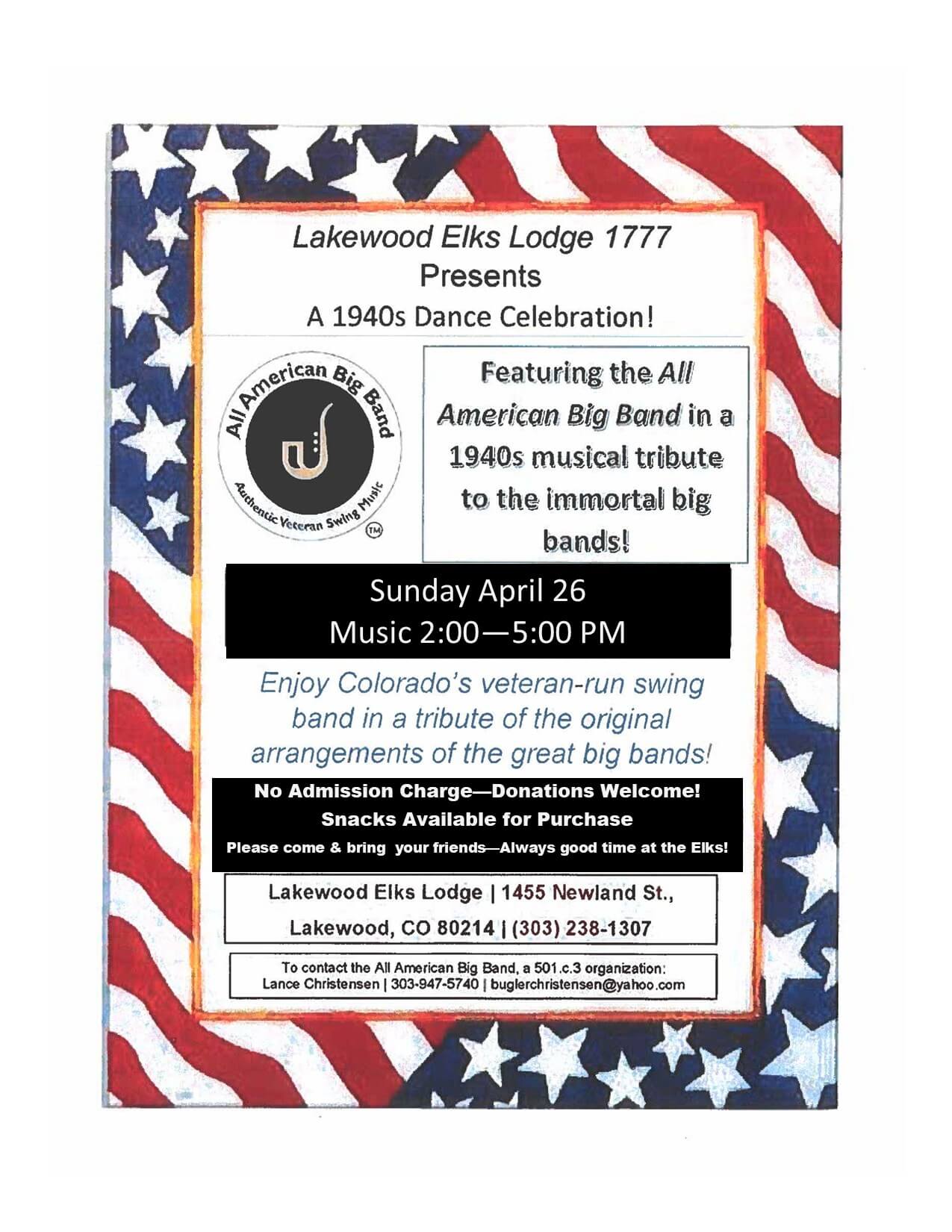 Lakewood Elks Lodge 1777
Presents
A 1940s Dance Celebration!

All American Big Band
Authentic Veteran Swing Music
TM

Featuring the All American Big Band in a 1940s musical tribute to the immortal big bands!

Sunday April 26
Music 2:00—5:00 PM

Enjoy Colorado's veteran-run swing band in a tribute of the original arrangements of the great big bands!

No Admission Charge—Donations Welcome!
Snacks Available for Purchase
Please come & bring your friends—Always good time at the Elks!

Lakewood Elks Lodge | 1455 Newland St., Lakewood, CO 80214 | (303) 238-1307

To contact the All American Big Band, a 501.c.3 organization:
Lance Christensen | 303-947-5740 | buglerchristensen@yahoo.com